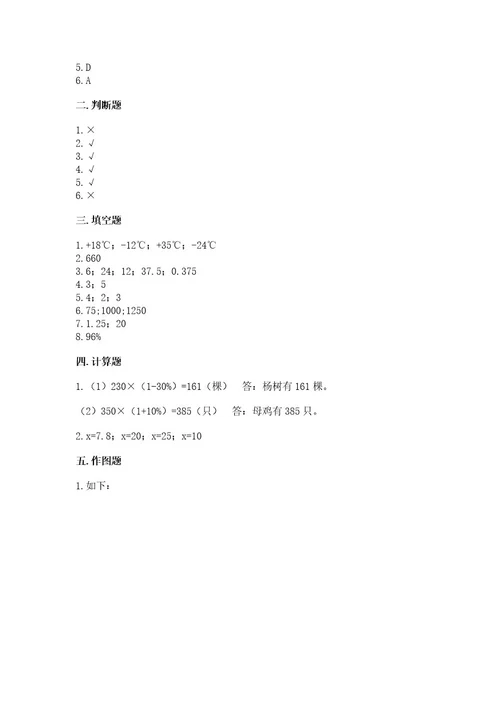 5.D
6.A

二.判断题

1.×
2.√
3.√
4.√
5.√
6.×

三.填空题

1.+18℃；-12℃；+35℃；-24℃
2.660
3.6；24；12；37.5；0.375
4.3；5
5.4；2；3
6.75;1000;1250
7.1.25；20
8.96%

四.计算题

1.（1）230×（1-30%）=161（棵） 答：杨树有161棵。

（2）350×（1+10%）=385（只） 答：母鸡有385只。

2.x=7.8；x=20；x=25；x=10

五.作图题

1.如下：